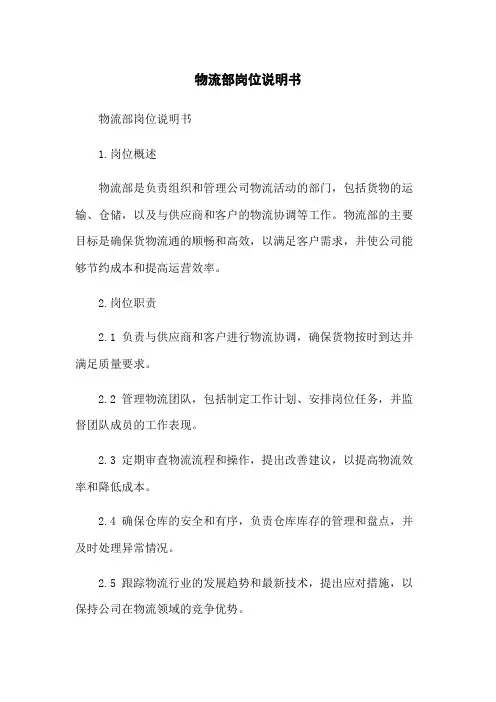 物流部岗位说明书

物流部岗位说明书

1.岗位概述

物流部是负责组织和管理公司物流活动的部门，包括货物的运输、仓储，以及与供应商和客户的物流协调等工作。物流部的主要目标是确保货物流通的顺畅和高效，以满足客户需求，并使公司能够节约成本和提高运营效率。

2.岗位职责

2.1 负责与供应商和客户进行物流协调，确保货物按时到达并满足质量要求。

2.2 管理物流团队，包括制定工作计划、安排岗位任务，并监督团队成员的工作表现。

2.3 定期审查物流流程和操作，提出改善建议，以提高物流效率和降低成本。

2.4 确保仓库的安全和有序，负责仓库库存的管理和盘点，并及时处理异常情况。

2.5 跟踪物流行业的发展趋势和最新技术，提出应对措施，以保持公司在物流领域的竞争优势。